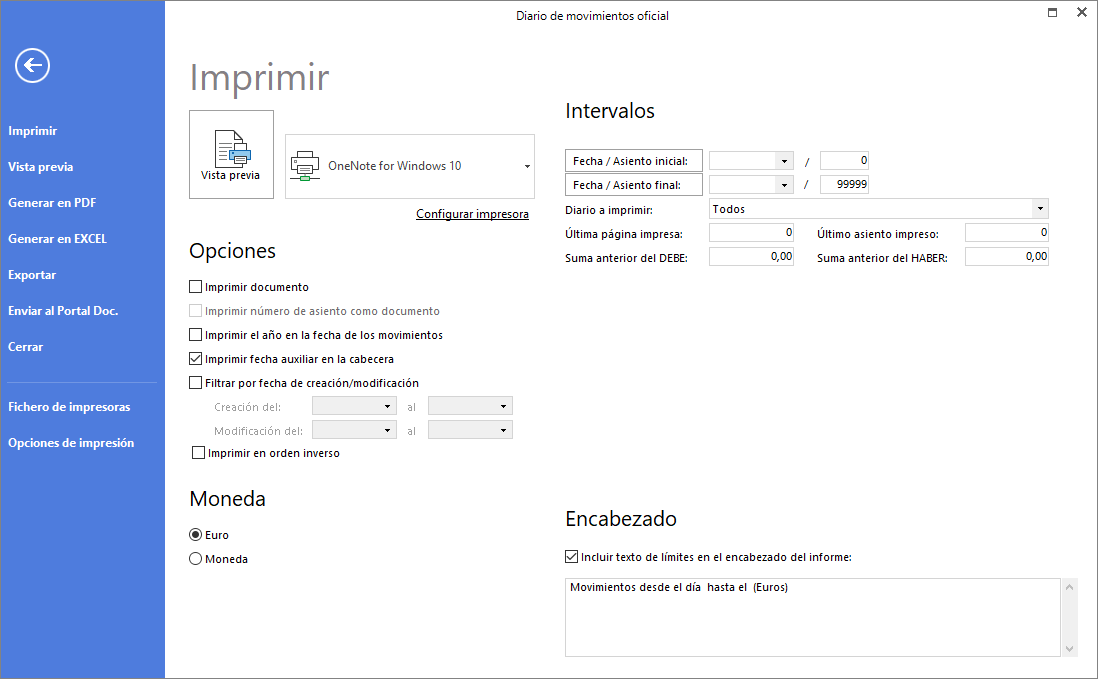 Diario de movimientos oficial

Imprimir

Vista previa

Generar en PDF

Generar en EXCEL

Exportar

Enviar al Portal Doc.

Cerrar

Fichero de impresoras

Opciones de impresión

Imprimir

Vista previa

OneNote for Windows 10

Configurar impresora

Opciones

Imprimir documento

Imprimir número de asiento como documento

Imprimir el año en la fecha de los movimientos

Imprimir fecha auxiliar en la cabecera

Filtrar por fecha de creación/modificación

Creación del: al

Modificación del: al

Imprimir en orden inverso

Moneda

Euro

Moneda

Intervalos

Fecha / Asiento inicial: / 0

Fecha / Asiento final: / 99999

Diario a imprimir: Todos

Última página impresa: 0

Último asiento impreso: 0

Suma anterior del DEBE: 0,00

Suma anterior del HABER: 0,00

Encabezado

Incluir texto de límites en el encabezado del informe:

Movimientos desde el día hasta el (Euros)